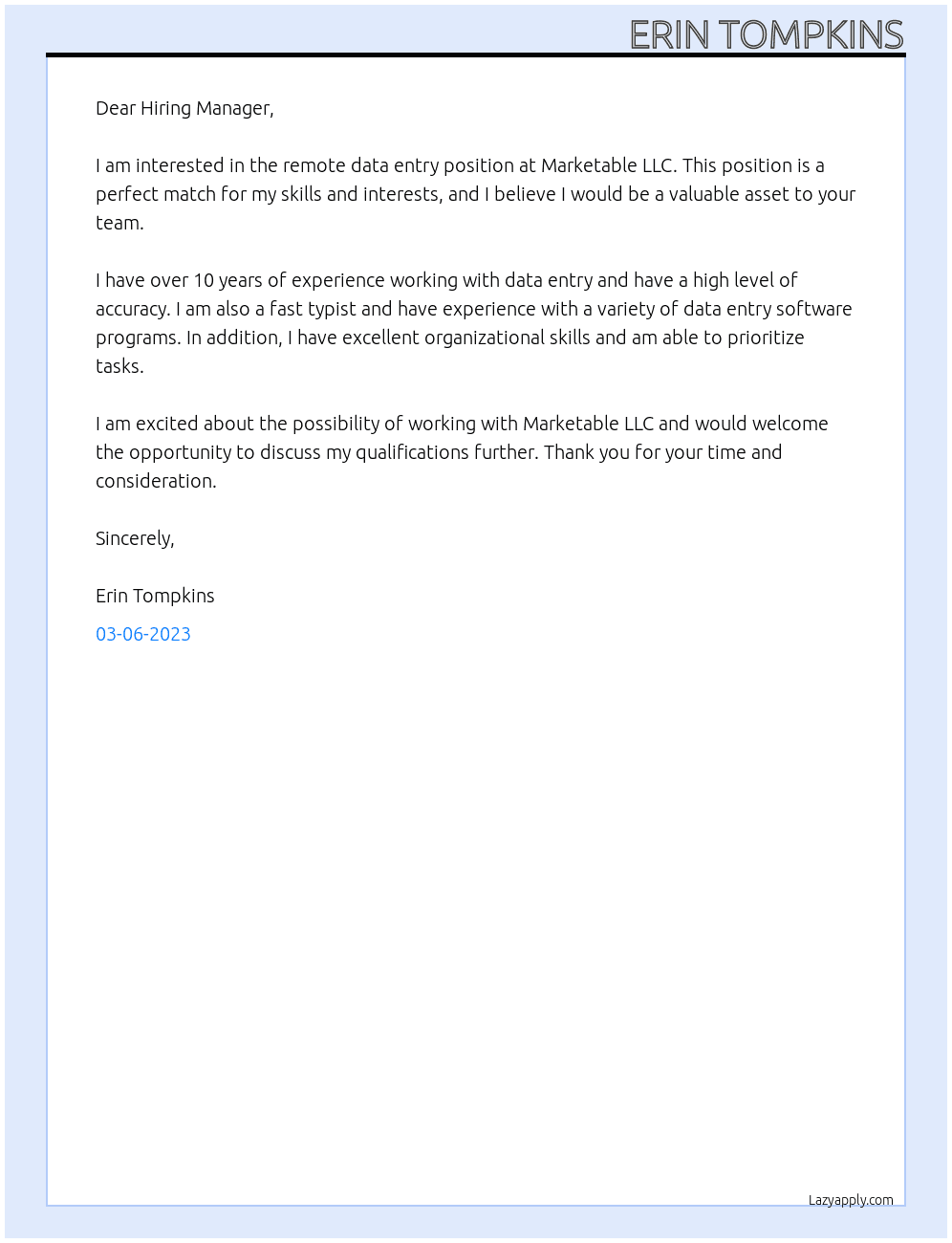 ERIN TOMPKINS

Dear Hiring Manager,

I am interested in the remote data entry position at Marketable LLC. This position is a perfect match for my skills and interests, and I believe I would be a valuable asset to your team.

I have over 10 years of experience working with data entry and have a high level of accuracy. I am also a fast typist and have experience with a variety of data entry software programs. In addition, I have excellent organizational skills and am able to prioritize tasks.

I am excited about the possibility of working with Marketable LLC and would welcome the opportunity to discuss my qualifications further. Thank you for your time and consideration.

Sincerely,

Erin Tompkins

03-06-2023

Lazyapply.com